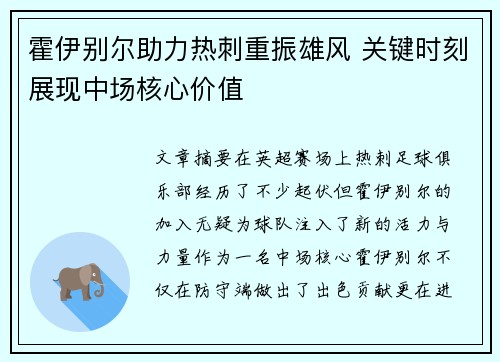 霍伊别尔助力热刺重振雄风 关键时刻展现中场核心价值

文章摘要在英超赛场上热刺足球俱乐部经历了不少起伏但霍伊别尔的加入无疑为球队注入了新的活力与力量作为一名中场核心霍伊别尔不仅在防守端做出了出色贡献更在进